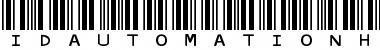 IDAUTOMATIONH